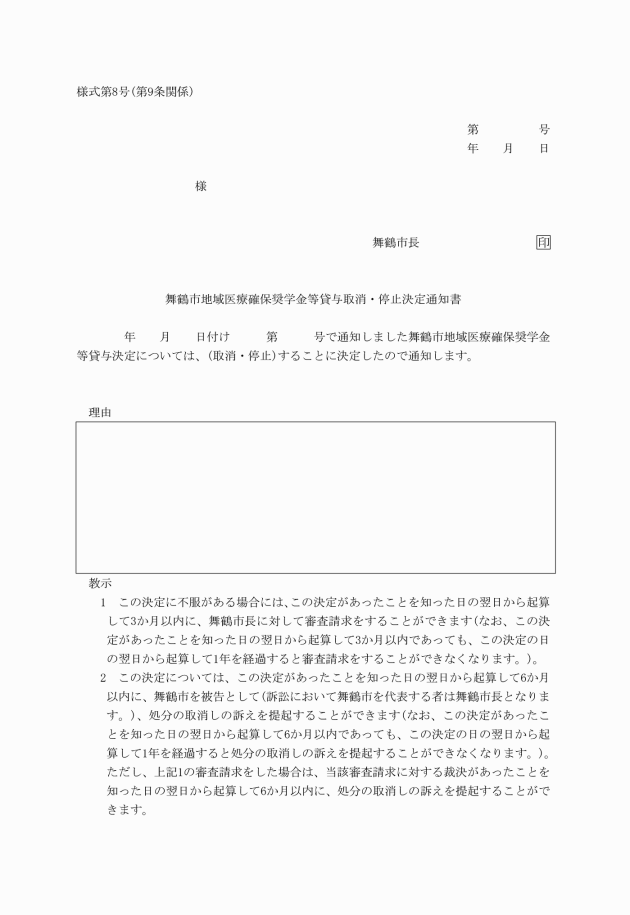 様式第8号(第9条関係)

第　　　号
年　月　日

様

舞鶴市長　　　　　　印

舞鶴市地域医療確保奨学金等貸与取消・停止決定通知書

年　月　日付け　　第　　号で通知しました舞鶴市地域医療確保奨学金等貸与決定については、(取消・停止)することに決定したので通知します。

理由

教示
1　この決定に不服がある場合には、この決定があったことを知った日の翌日から起算して3か月以内に、舞鶴市長に対して審査請求をすることができます(なお、この決定があったことを知った日の翌日から起算して3か月以内であっても、この決定の日の翌日から起算して1年を経過すると審査請求をすることができなくなります。)。
2　この決定については、この決定があったことを知った日の翌日から起算して6か月以内に、舞鶴市を被告として(訴訟において舞鶴市を代表する者は舞鶴市長となります。)、処分の取消しの訴えを提起することができます(なお、この決定があったことを知った日の翌日から起算して6か月以内であっても、この決定の日の翌日から起算して1年を経過すると処分の取消しの訴えを提起することができなくなります。)。ただし、上記1の審査請求をした場合は、当該審査請求に対する裁決があったことを知った日の翌日から起算して6か月以内に、処分の取消しの訴えを提起することができます。